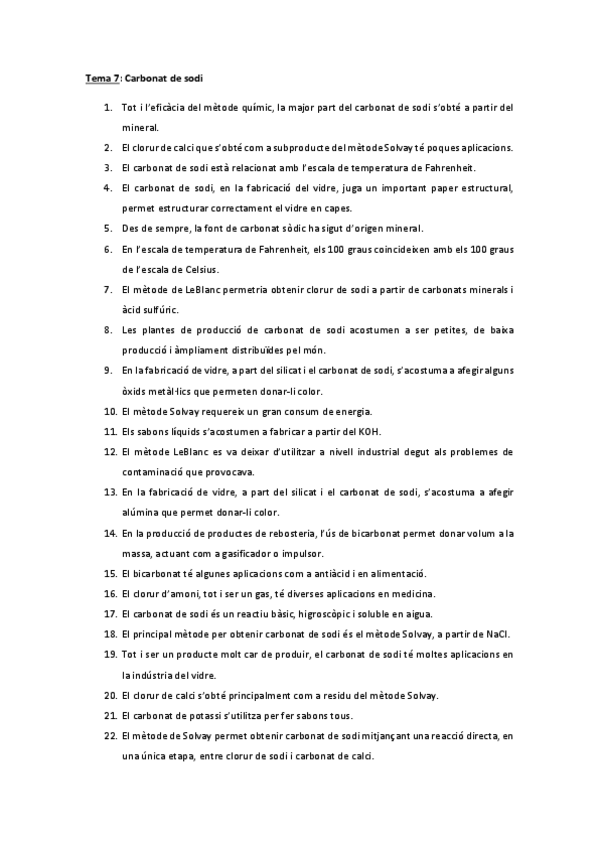 Tema 7: Carbonat de sodi

1. Tot i l'eficàcia del mètode químic, la major part del carbonat de sodi s'obté a partir del mineral.
2. El clorur de calci que s'obté com a subproducte del mètode Solvay té poques aplicacions.
3. El carbonat de sodi està relacionat amb l'escala de temperatura de Fahrenheit.
4. El carbonat de sodi, en la fabricació del vidre, juga un important paper estructural, permet estructurar correctament el vidre en capes.
5. Des de sempre, la font de carbonat sòdic ha sigut d'origen mineral.
6. En l'escala de temperatura de Fahrenheit, els 100 graus coincideixen amb els 100 graus de l'escala de Celsius.
7. El mètode de LeBlanc permetria obtenir clorur de sodi a partir de carbonats minerals i àcid sulfúric.
8. Les plantes de producció de carbonat de sodi acostumen a ser petites, de baixa producció i àmpliament distribuïdes pel món.
9. En la fabricació de vidre, a part del silicat i el carbonat de sodi, s'acostuma a afegir alguns òxids metàl·lics que permeten donar-li color.
10. El mètode Solvay requereix un gran consum de energia.
11. Els sabons líquids s'acostumen a fabricar a partir del KOH.
12. El mètode LeBlanc es va deixar d'utilitzar a nivell industrial degut als problemes de contaminació que provocava.
13. En la fabricació de vidre, a part del silicat i el carbonat de sodi, s'acostuma a afegir alúmina que permet donar-li color.
14. En la producció de productes de rebosteria, l'ús de bicarbonat permet donar volum a la massa, actuant com a gasificador o impulsor.
15. El bicarbonat té algunes aplicacions com a antiàcid i en alimentació.
16. El clorur d'amoni, tot i ser un gas, té diverses aplicacions en medicina.
17. El carbonat de sodi és un reactiu bàsic, higroscòpic i soluble en aigua.
18. El principal mètode per obtenir carbonat de sodi és el mètode Solvay, a partir de NaCl.
19. Tot i ser un producte molt car de produir, el carbonat de sodi té moltes aplicacions en la indústria del vidre.
20. El clorur de calci s'obté principalment com a residu del mètode Solvay.
21. El carbonat de potassi s'utilitza per fer sabons tous.
22. El mètode de Solvay permet obtenir carbonat de sodi mitjançant una reacció directa, en una única etapa, entre clorur de sodi i carbonat de calci.